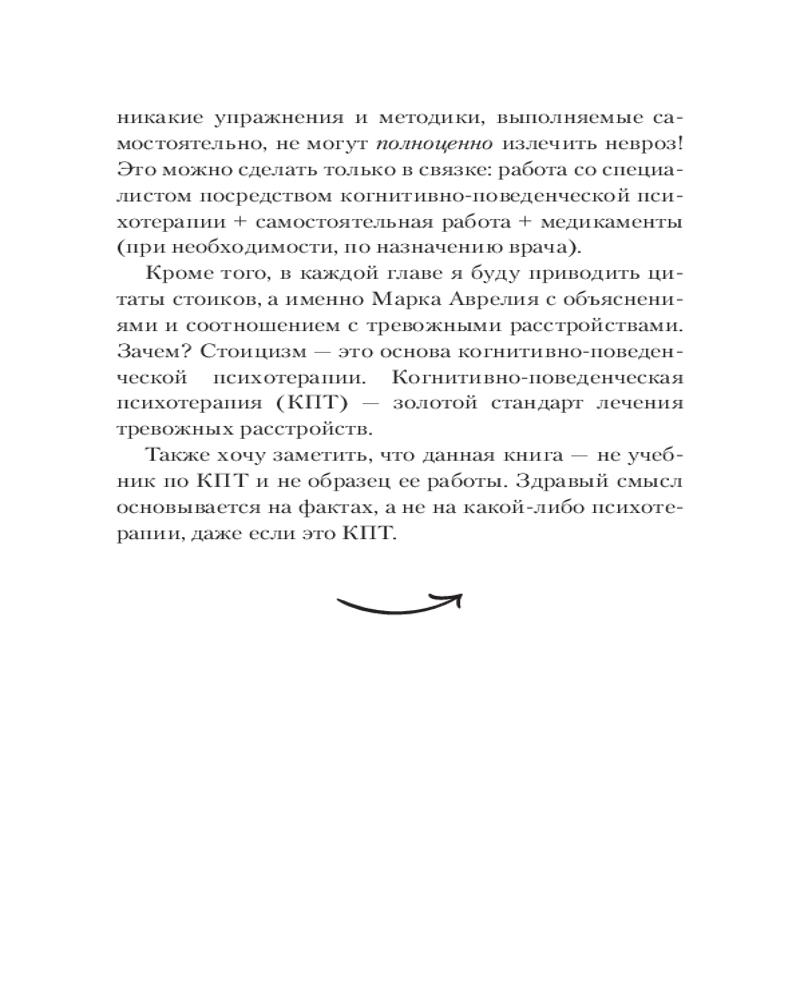 никакие упражнения и методики, выполняемые самостоятельно, не могут полноценно излечить невроз! Это можно сделать только в связке: работа со специалистом посредством когнитивно-поведенческой психотерапии + самостоятельная работа + медикаменты (при необходимости, по назначению врача).

Кроме того, в каждой главе я буду приводить цитаты стоиков, а именно Марка Аврелия с объяснениями и соотношением с тревожными расстройствами. Зачем? Стоицизм — это основа когнитивно-поведенческой психотерапии. Когнитивно-поведенческая психотерапия (КПТ) — золотой стандарт лечения тревожных расстройств.

Также хочу заметить, что данная книга — не учебник по КПТ и не образец ее работы. Здравый смысл основывается на фактах, а не на какой-либо психотерапии, даже если это КПТ.